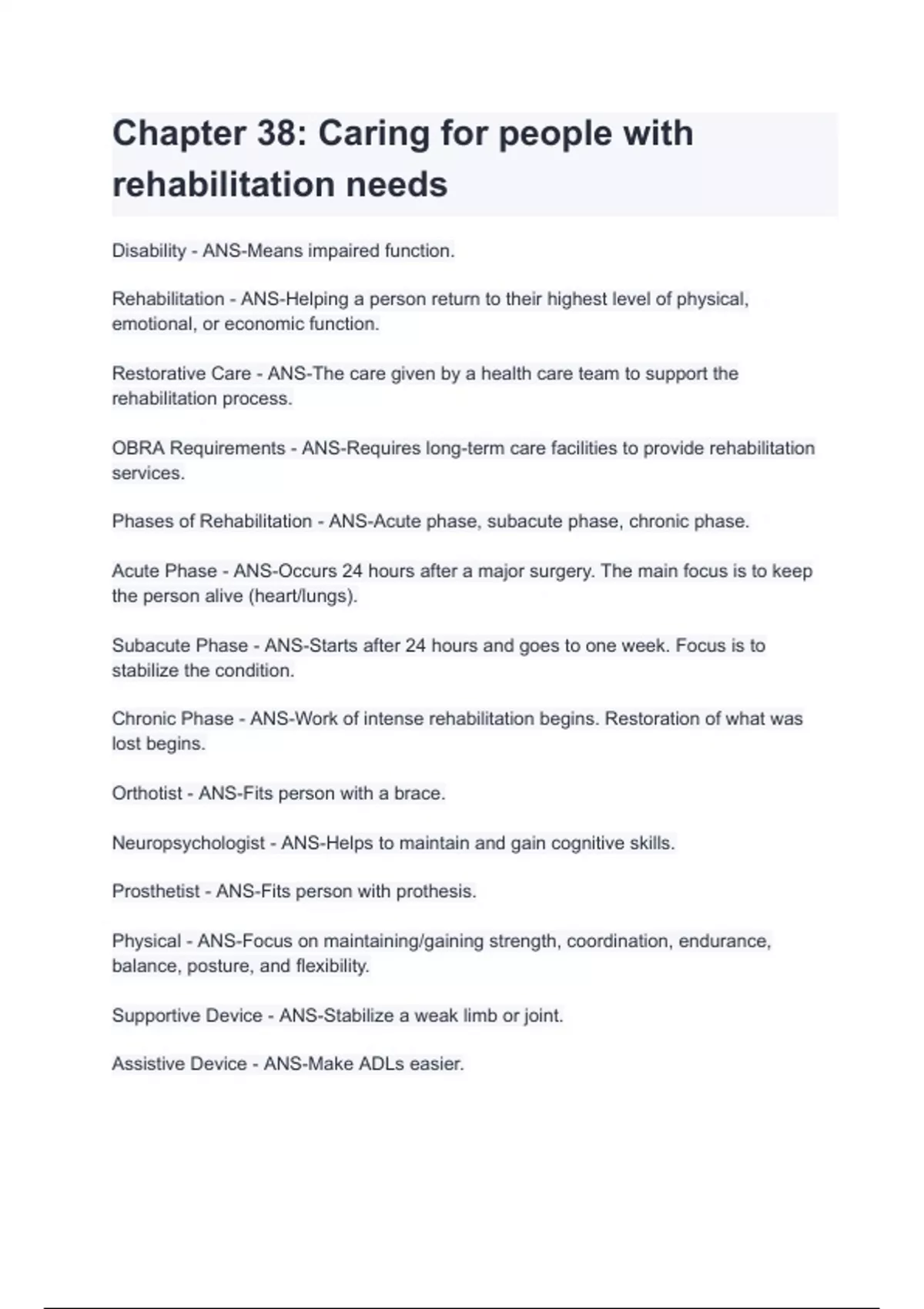 Chapter 38: Caring for people with rehabilitation needs

Disability - ANS-Means impaired function.

Rehabilitation - ANS-Helping a person return to their highest level of physical, emotional, or economic function.

Restorative Care - ANS-The care given by a health care team to support the rehabilitation process.

OBRA Requirements - ANS-Requires long-term care facilities to provide rehabilitation services.

Phases of Rehabilitation - ANS-Acute phase, subacute phase, chronic phase.

Acute Phase - ANS-Occurs 24 hours after a major surgery. The main focus is to keep the person alive (heart/lungs).

Subacute Phase - ANS-Starts after 24 hours and goes to one week. Focus is to stabilize the condition.

Chronic Phase - ANS-Work of intense rehabilitation begins. Restoration of what was lost begins.

Orthotist - ANS-Fits person with a brace.

Neuropsychologist - ANS-Helps to maintain and gain cognitive skills.

Prosthetist - ANS-Fits person with prothesis.

Physical - ANS-Focus on maintaining/gaining strength, coordination, endurance, balance, posture, and flexibility.

Supportive Device - ANS-Stabilize a weak limb or joint.

Assistive Device - ANS-Make ADLs easier.